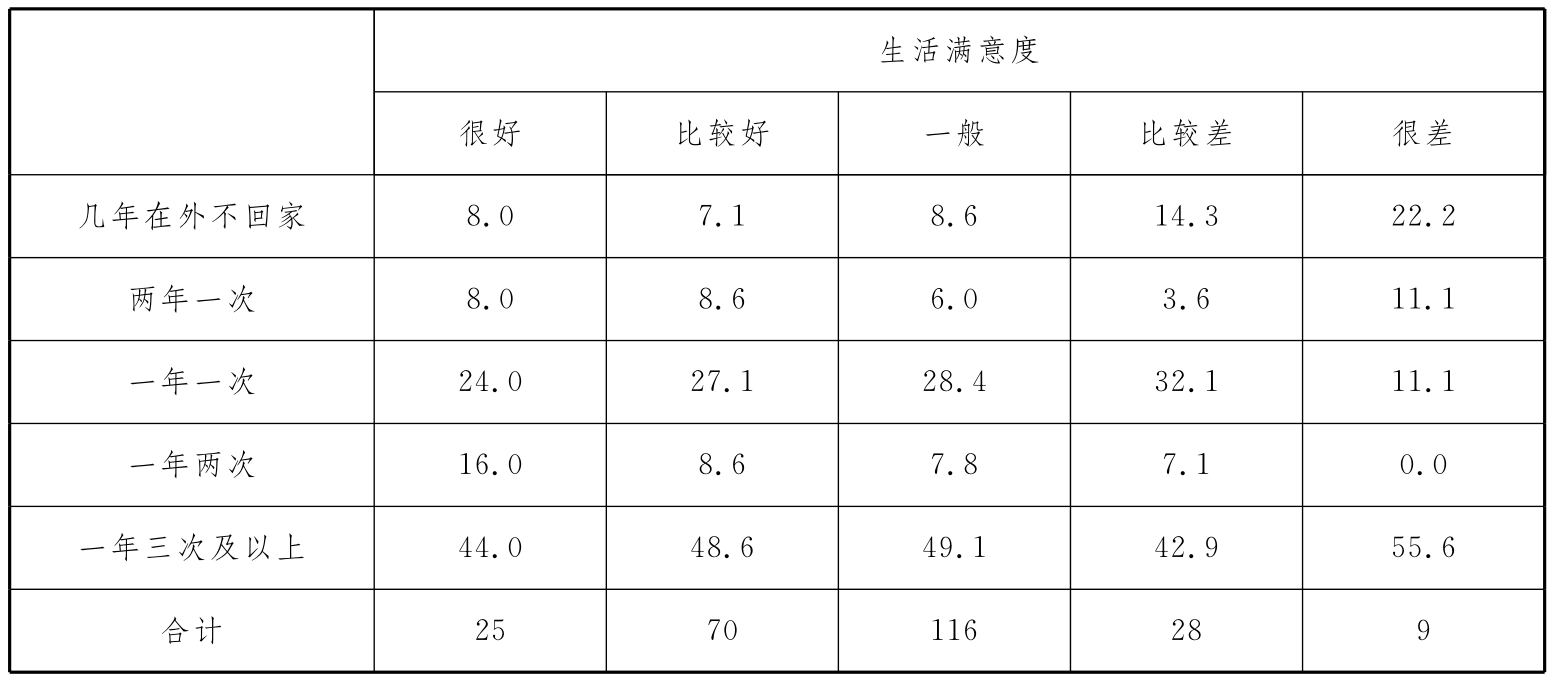 |  | 生活满意度 |  |  |  |  |
|---|---|---|---|---|---|
|  | 很好 | 比较好 | 一般 | 比较差 | 很差 |
| 几年在外不回家 | 8.0 | 7.1 | 8.6 | 14.3 | 22.2 |
| 两年一次 | 8.0 | 8.6 | 6.0 | 3.6 | 11.1 |
| 一年一次 | 24.0 | 27.1 | 28.4 | 32.1 | 11.1 |
| 一年两次 | 16.0 | 8.6 | 7.8 | 7.1 | 0.0 |
| 一年三次及以上 | 44.0 | 48.6 | 49.1 | 42.9 | 55.6 |
| 合计 | 25 | 70 | 116 | 28 | 9 |